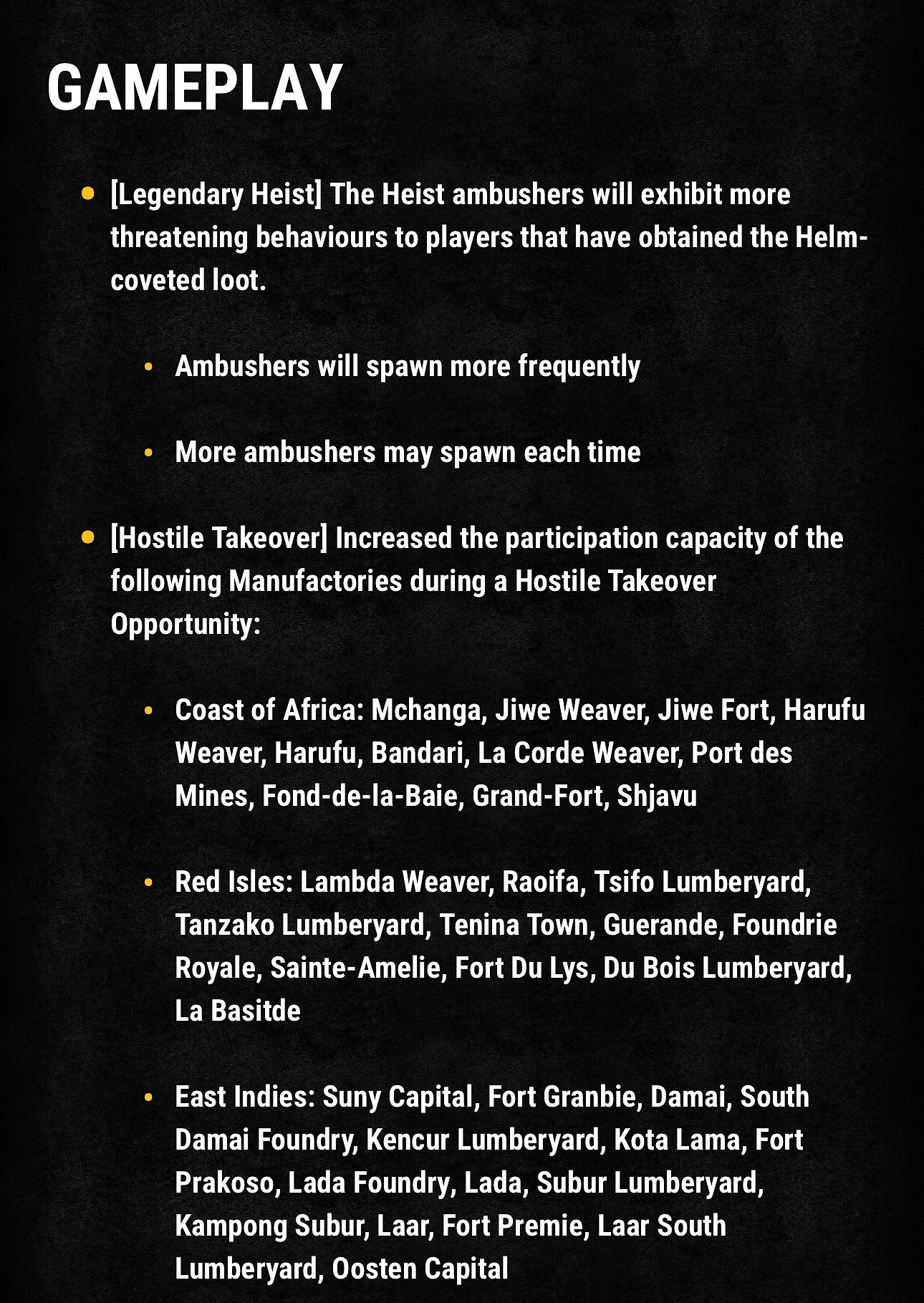 GAMEPLAY

• [Legendary Heist] The Heist ambushers will exhibit more threatening behaviours to players that have obtained the Helm-coveted loot.

• Ambushers will spawn more frequently

• More ambushers may spawn each time

• [Hostile Takeover] Increased the participation capacity of the following Manufactories during a Hostile Takeover Opportunity:

• Coast of Africa: Mchanga, Jiwe Weaver, Jiwe Fort, Harufu Weaver, Harufu, Bandari, La Corde Weaver, Port des Mines, Fond-de-la-Baie, Grand-Fort, Shjavu

• Red Isles: Lambda Weaver, Raoifa, Tsifo Lumberyard, Tanzako Lumberyard, Tenina Town, Guerande, Foundrie Royale, Sainte-Amelie, Fort Du Lys, Du Bois Lumberyard, La Basitde

• East Indies: Suny Capital, Fort Granbie, Damai, South Damai Foundry, Kencur Lumberyard, Kota Lama, Fort Prakoso, Lada Foundry, Lada, Subur Lumberyard, Kampong Subur, Laar, Fort Premie, Laar South Lumberyard, Oosten Capital